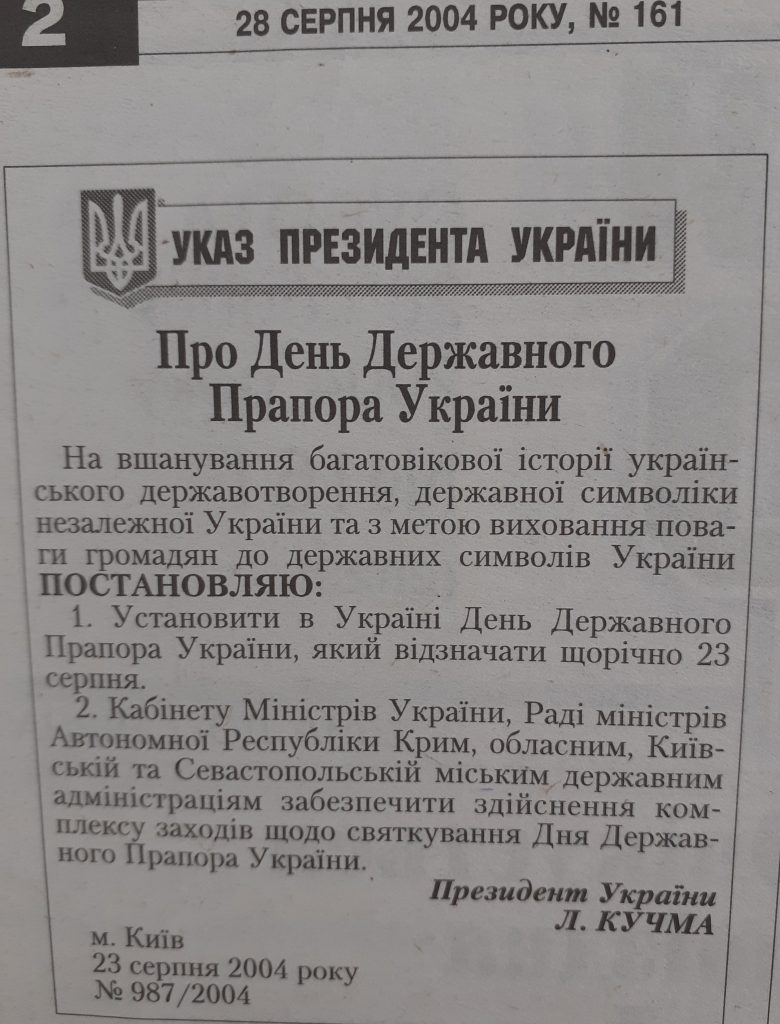 2 28 СЕРПНЯ 2004 РОКУ, № 161

УКАЗ ПРЕЗИДЕНТА УКРАЇНИ

Про День Державного Прапора України

На вшанування багатовікової історії українського державотворення, державної символіки незалежної України та з метою виховання поваги громадян до державних символів України ПОСТАНОВЛЯЮ:

1. Установити в Україні День Державного Прапора України, який відзначати щорічно 23 серпня.

2. Кабінету Міністрів України, Раді міністрів Автономної Республіки Крим, обласним, Київській та Севастопольській міським державним адміністраціям забезпечити здійснення комплексу заходів щодо святкування Дня Державного Прапора України.

Президент України
Л. КУЧМА

м. Київ
23 серпня 2004 року
№ 987/2004